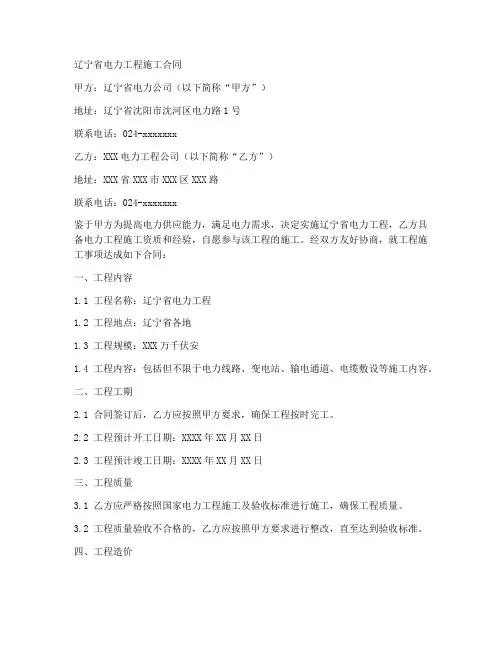 辽宁省电力工程施工合同

甲方：辽宁省电力公司（以下简称“甲方”）

地址：辽宁省沈阳市沈河区电力路1号

联系电话：024-xxxxxxx

乙方：XXX电力工程公司（以下简称“乙方”）

地址：XXX省XXX市XXX区XXX路

联系电话：024-xxxxxxx

鉴于甲方为提高电力供应能力，满足电力需求，决定实施辽宁省电力工程，乙方具备电力工程施工资质和经验，自愿参与该工程的施工。经双方友好协商，就工程施工事项达成如下合同：

一、工程内容

1.1 工程名称：辽宁省电力工程

1.2 工程地点：辽宁省各地

1.3 工程规模：XXX万千伏安

1.4 工程内容：包括但不限于电力线路、变电站、输电通道、电缆敷设等施工内容。

二、工程工期

2.1 合同签订后，乙方应按照甲方要求，确保工程按时完工。

2.2 工程预计开工日期：XXXX年XX月XX日

2.3 工程预计竣工日期：XXXX年XX月XX日

三、工程质量

3.1 乙方应严格按照国家电力工程施工及验收标准进行施工，确保工程质量。

3.2 工程质量验收不合格的，乙方应按照甲方要求进行整改，直至达到验收标准。

四、工程造价